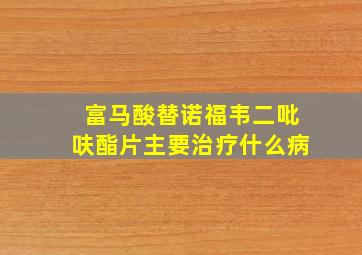 富马酸替诺福韦二吡呋酯片主要治疗什么病